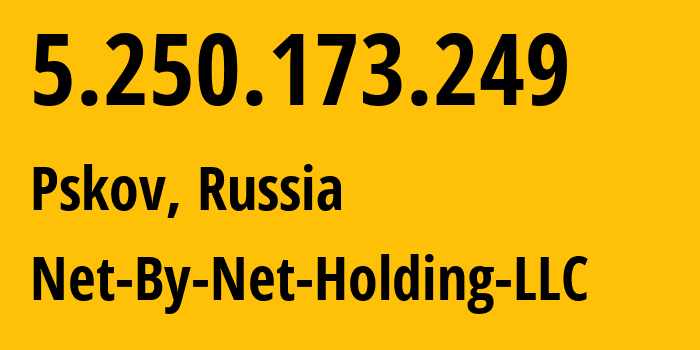 5.250.173.249

Pskov, Russia

Net-By-Net-Holding-LLC